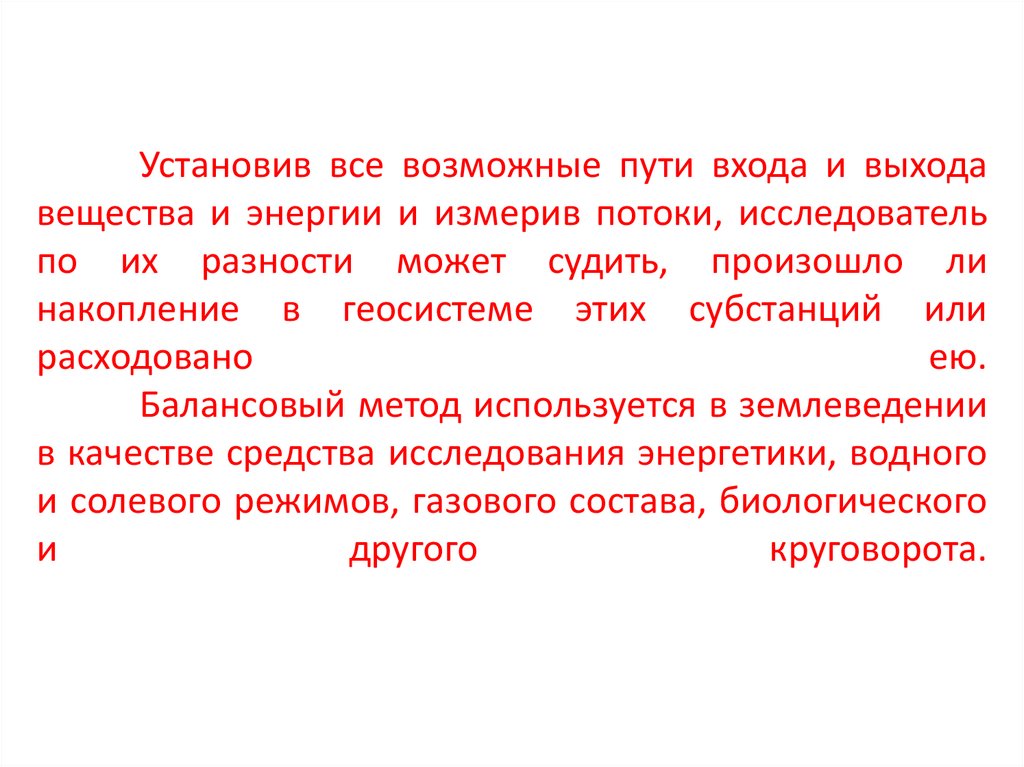 Установив все возможные пути входа и выхода вещества и энергии и измерив потоки, исследователь по их разности может судить, произошло ли накопление в геосистеме этих субстанций или расходовано ею.

Балансовый метод используется в землеведении в качестве средства исследования энергетики, водного и солевого режимов, газового состава, биологического и другого круговорота.